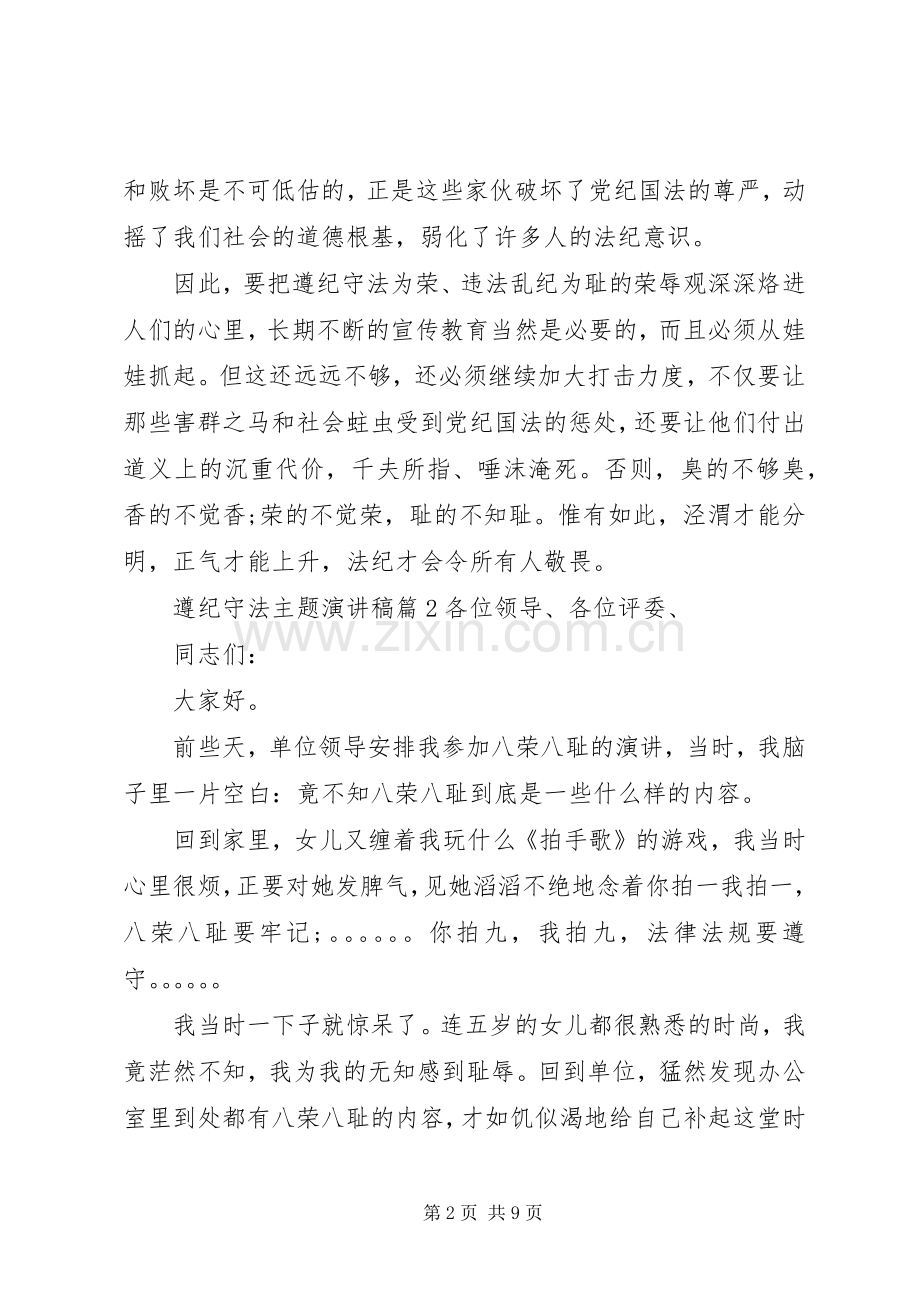 和败坏是不可低估的，正是这些家伙破坏了党纪国法的尊严，动摇了我们社会的道德根基，弱化了许多人的法纪意识。

因此，要把遵纪守法为荣、违法乱纪为耻的荣辱观深深烙进人们的心里，长期不断的宣传教育当然是必要的，而且必须从娃娃抓起。但这还远远不够，还必须继续加大打击力度，不仅要让那些害群之马和社会蛀虫受到党纪国法的惩处，还要让他们付出道义上的沉重代价，千夫所指、唾沫淹死。否则，臭的不够臭，香的不觉香;荣的不觉荣，耻的不知耻。惟有如此，泾渭才能分明，正气才能上升，法纪才会令所有人敬畏。

遵纪守法主题演讲稿篇2各位领导、各位评委、

同志们：

大家好。

前些天，单位领导安排我参加八荣八耻的演讲，当时，我脑子里一片空白：竟不知八荣八耻到底是一些什么样的内容。

回到家里，女儿又缠着我玩什么《拍手歌》的游戏，我当时心里很烦，正要对她发脾气，见她滔滔不绝地念着你拍一我拍一，八荣八耻要牢记；。。。。。。你拍九，我拍九，法律法规要遵守。。。。。。

我当时一下子就惊呆了。连五岁的女儿都很熟悉的时尚，我竟茫然不知，我为我的无知感到耻辱。回到单位，猛然发现办公室里到处都有八荣八耻的内容，才如饥似渴地给自己补起这堂时

第2页 共9页

www.zixin.com.cn